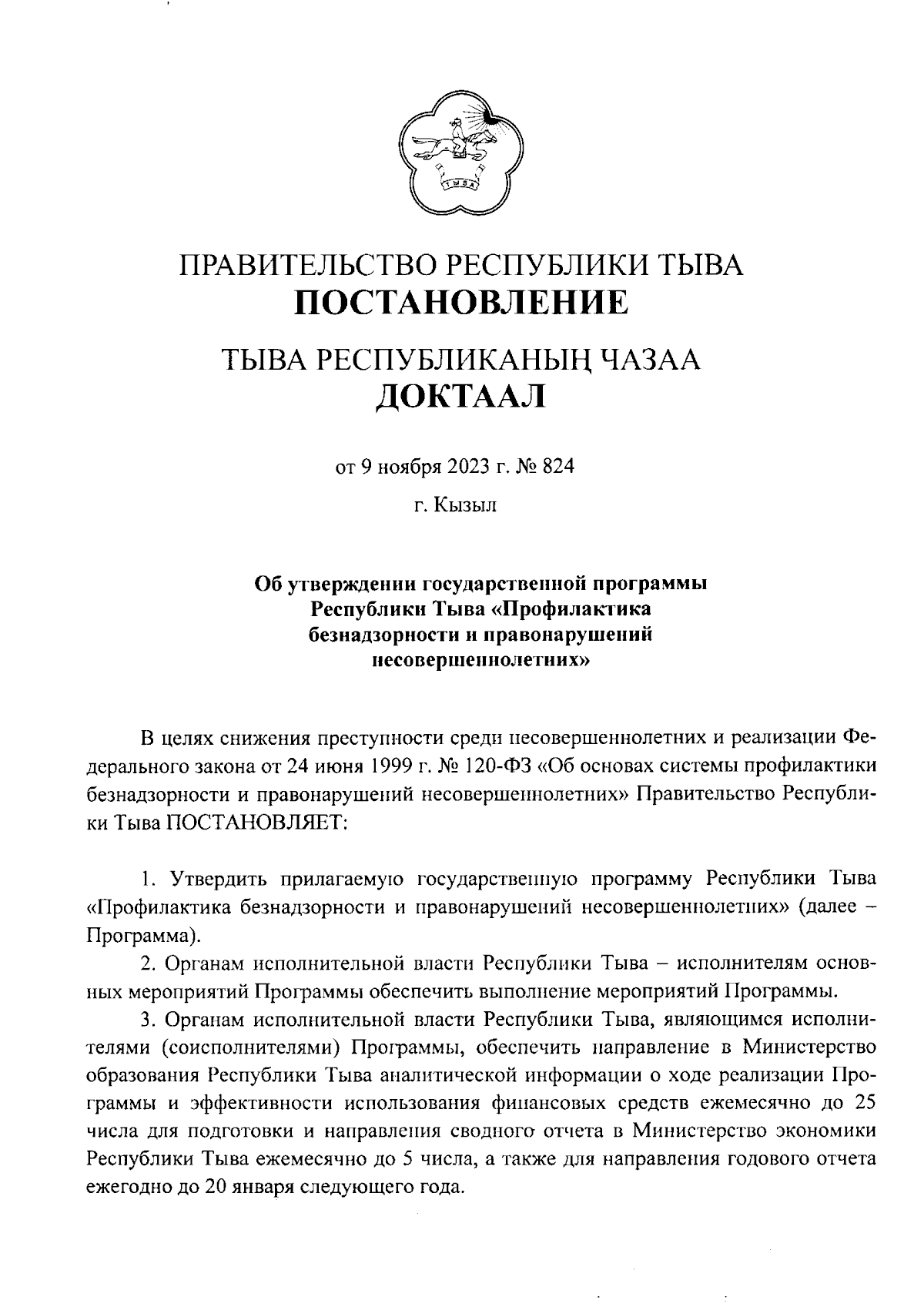 ТЫВА

ПРАВИТЕЛЬСТВО РЕСПУБЛИКИ ТЫВА
ПОСТАНОВЛЕНИЕ

ТЫВА РЕСПУБЛИКАНЫҢ ЧАЗАА
ДОКТААЛ

от 9 ноября 2023 г. № 824

г. Кызыл

Об утверждении государственной программы Республики Тыва «Профилактика безнадзорности и правонарушений несовершеннолетних»

В целях снижения преступности среди несовершеннолетних и реализации Федерального закона от 24 июня 1999 г. № 120-ФЗ «Об основах системы профилактики безнадзорности и правонарушений несовершеннолетних» Правительство Республики Тыва ПОСТАНОВЛЯЕТ:

1. Утвердить прилагаемую государственную программу Республики Тыва «Профилактика безнадзорности и правонарушений несовершеннолетних» (далее – Программа).

2. Органам исполнительной власти Республики Тыва – исполнителям основных мероприятий Программы обеспечить выполнение мероприятий Программы.

3. Органам исполнительной власти Республики Тыва, являющимся исполнителями (соисполнителями) Программы, обеспечить направление в Министерство образования Республики Тыва аналитической информации о ходе реализации Программы и эффективности использования финансовых средств ежемесячно до 25 числа для подготовки и направления сводного отчета в Министерство экономики Республики Тыва ежемесячно до 5 числа, а также для направления годового отчета ежегодно до 20 января следующего года.